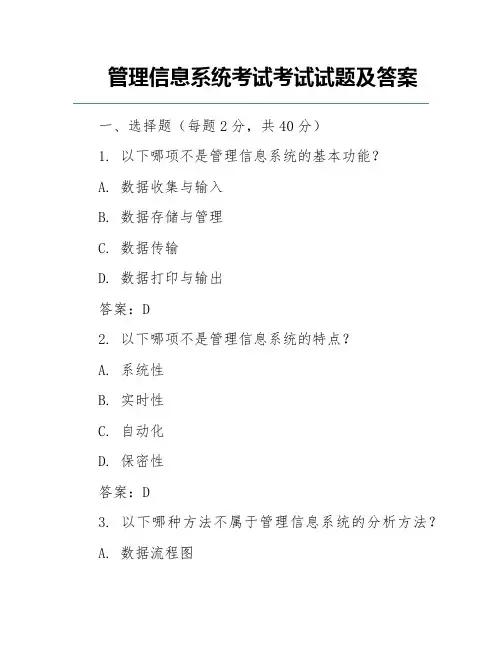 管理信息系统考试考试试题及答案

一、选择题（每题 2 分，共 40 分）

1. 以下哪项不是管理信息系统的基本功能？

A. 数据收集与输入

B. 数据存储与管理

C. 数据传输

D. 数据打印与输出

答案：D

2. 以下哪项不是管理信息系统的特点？

A. 系统性

B. 实时性

C. 自动化

D. 保密性

答案：D

3. 以下哪种方法不属于管理信息系统的分析方法？

A. 数据流程图